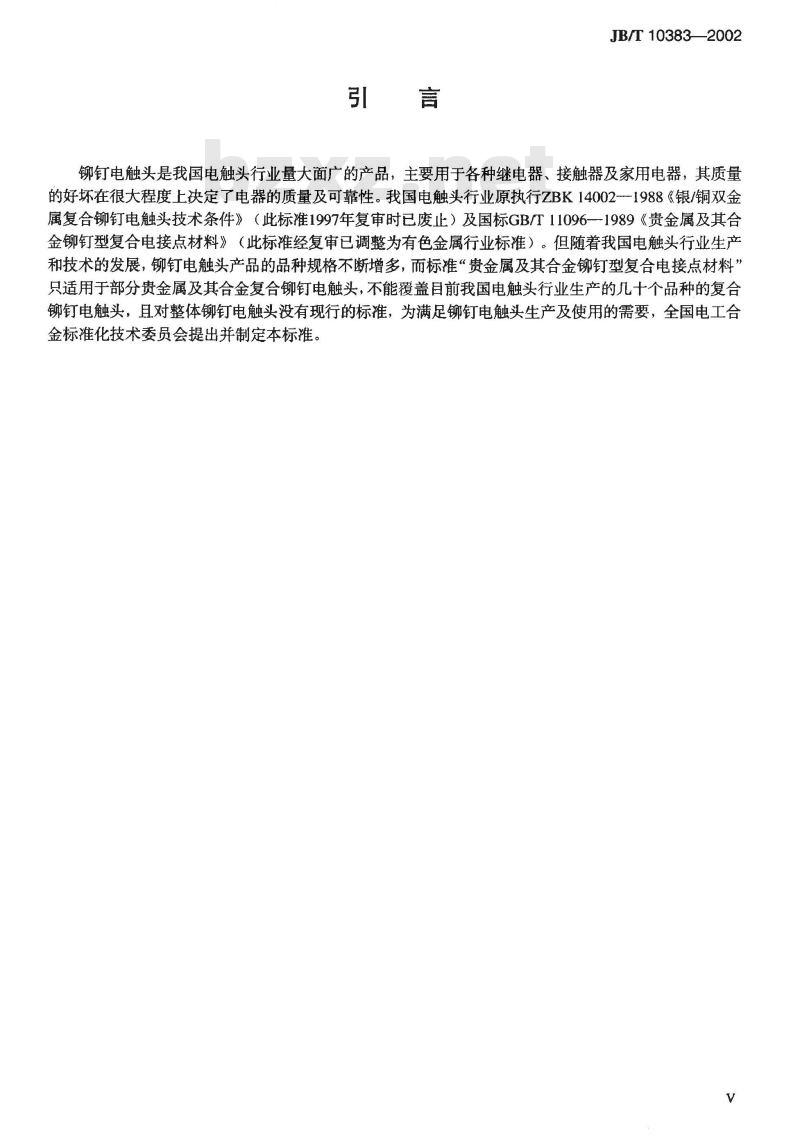 JB/T 10383—2002

引　言

铆钉电触头是我国电触头行业量大面广的产品，主要用于各种继电器、接触器及家用电器，其质量的好坏在很大程度上决定了电器的质量及可靠性。我国电触头行业原执行ZBK 14002—1988《银/铜双金属复合铆钉电触头技术条件》（此标准1997年复审时已废止）及国标GB/T 11096—1989《贵金属及其合金铆钉型复合电接点材料》（此标准经复审已调整为有色金属行业标准）。但随着我国电触头行业生产和技术的发展，铆钉电触头产品的品种规格不断增多，而标准“贵金属及其合金铆钉型复合电接点材料”只适用于部分贵金属及其合金复合铆钉电触头，不能覆盖目前我国电触头行业生产的几十个品种的复合铆钉电触头，且对整体铆钉电触头没有现行的标准，为满足铆钉电触头生产及使用的需要，全国电工合金标准化技术委员会提出并制定本标准。

V